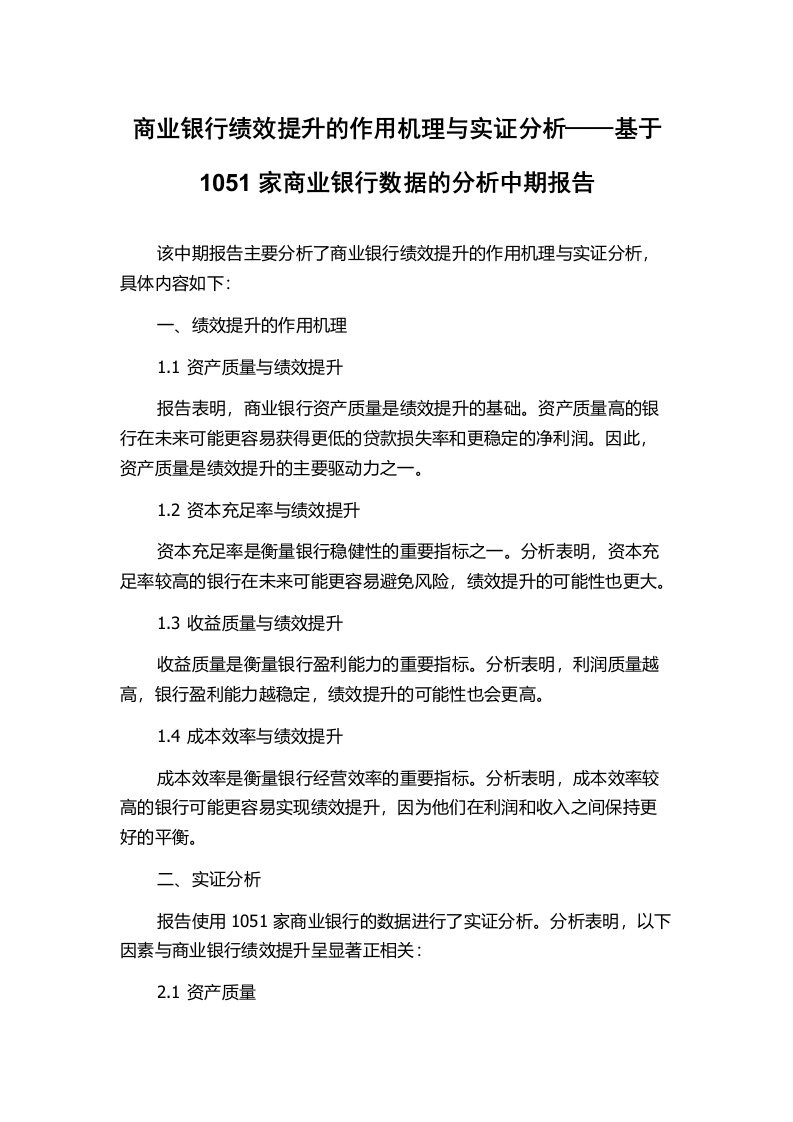 商业银行绩效提升的作用机理与实证分析——基于1051家商业银行数据的分析中期报告

该中期报告主要分析了商业银行绩效提升的作用机理与实证分析，具体内容如下：

一、绩效提升的作用机理

1.1 资产质量与绩效提升

报告表明，商业银行资产质量是绩效提升的基础。资产质量高的银行在未来可能更容易获得更低的贷款损失率和更稳定的净利润。因此，资产质量是绩效提升的主要驱动力之一。

1.2 资本充足率与绩效提升

资本充足率是衡量银行稳健性的重要指标之一。分析表明，资本充足率较高的银行在未来可能更容易避免风险，绩效提升的可能性也更大。

1.3 收益质量与绩效提升

收益质量是衡量银行盈利能力的重要指标。分析表明，利润质量越高，银行盈利能力越稳定，绩效提升的可能性也会更高。

1.4 成本效率与绩效提升

成本效率是衡量银行经营效率的重要指标。分析表明，成本效率较高的银行可能更容易实现绩效提升，因为他们在利润和收入之间保持更好的平衡。

二、实证分析

报告使用1051家商业银行的数据进行了实证分析。分析表明，以下因素与商业银行绩效提升呈显著正相关：

2.1 资产质量